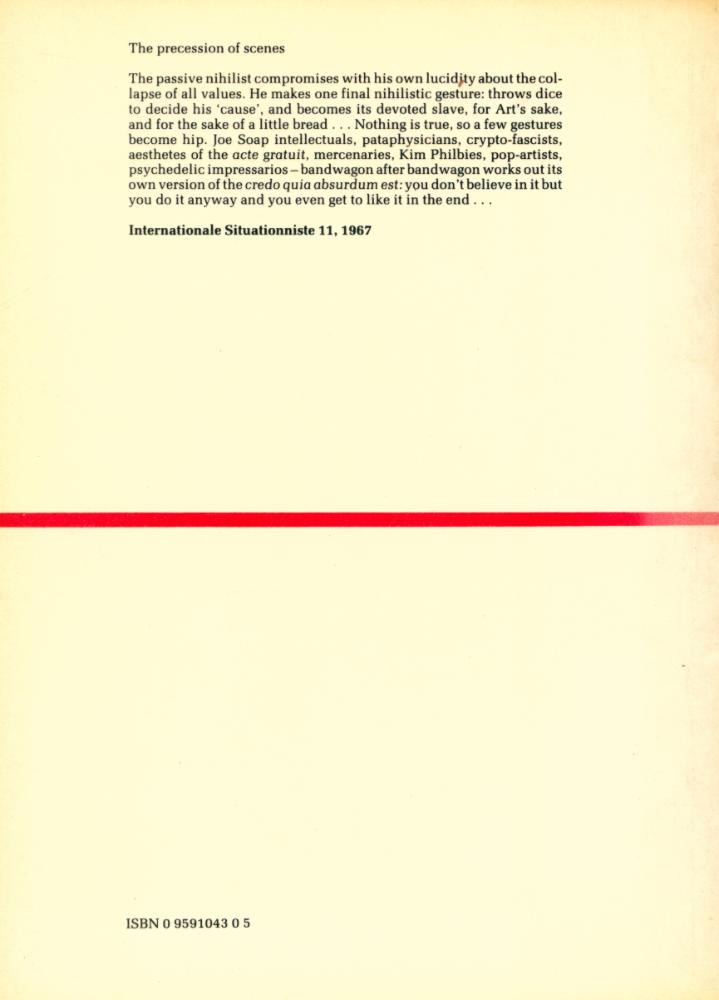 The precession of scenes

The passive nihilist compromises with his own lucidity about the collapse of all values. He makes one final nihilistic gesture: throws dice to decide his 'cause', and becomes its devoted slave, for Art's sake, and for the sake of a little bread . . . Nothing is true, so a few gestures become hip. Joe Soap intellectuals, pataphysicians, crypto-fascists, aesthetes of the acte gratuit, mercenaries, Kim Philbies, pop-artists, psychedelic impressarios – bandwagon after bandwagon works out its own version of the credo quia absurdum est: you don't believe in it but you do it anyway and you even get to like it in the end . . .

Internationale Situationniste 11, 1967

ISBN 0 9591043 0 5